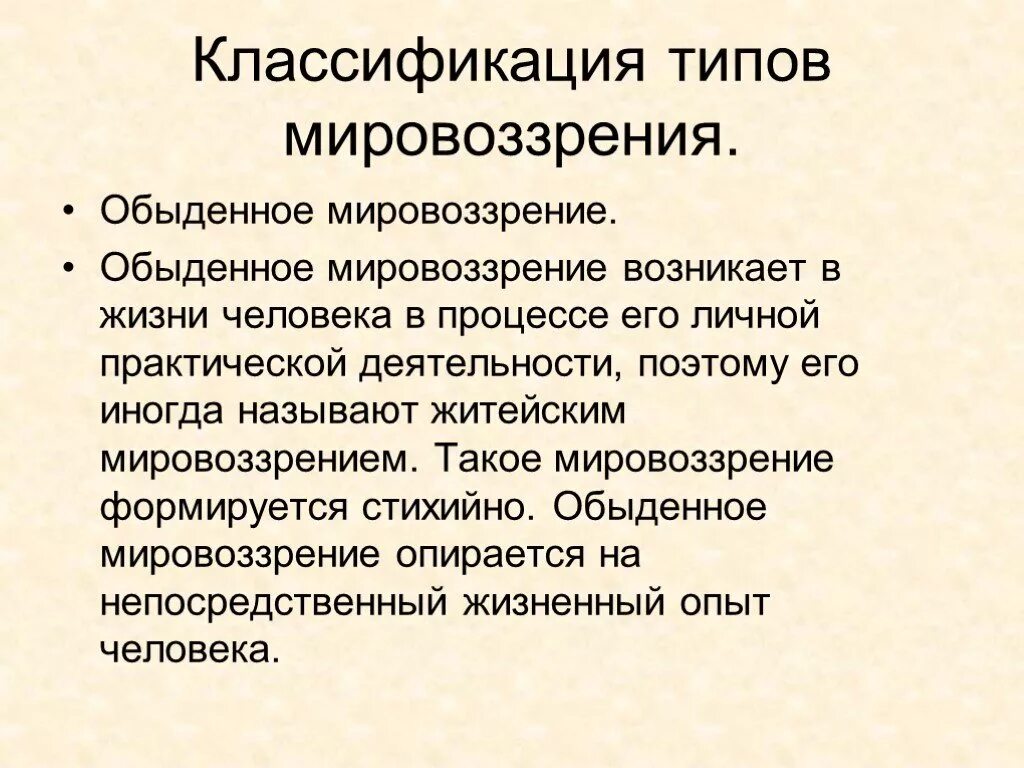 Классификация типов мировоззрения.

• Обыденное мировоззрение.

• Обыденное мировоззрение возникает в жизни человека в процессе его личной практической деятельности, поэтому его иногда называют житейским мировоззрением. Такое мировоззрение формируется стихийно. Обыденное мировоззрение опирается на непосредственный жизненный опыт человека.